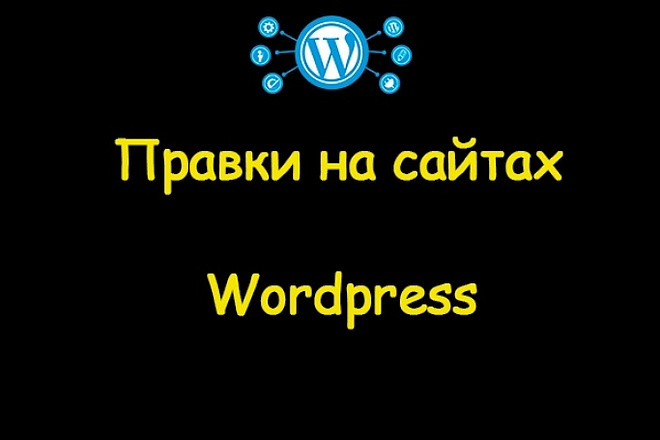 Правки на сайтах

Wordpress